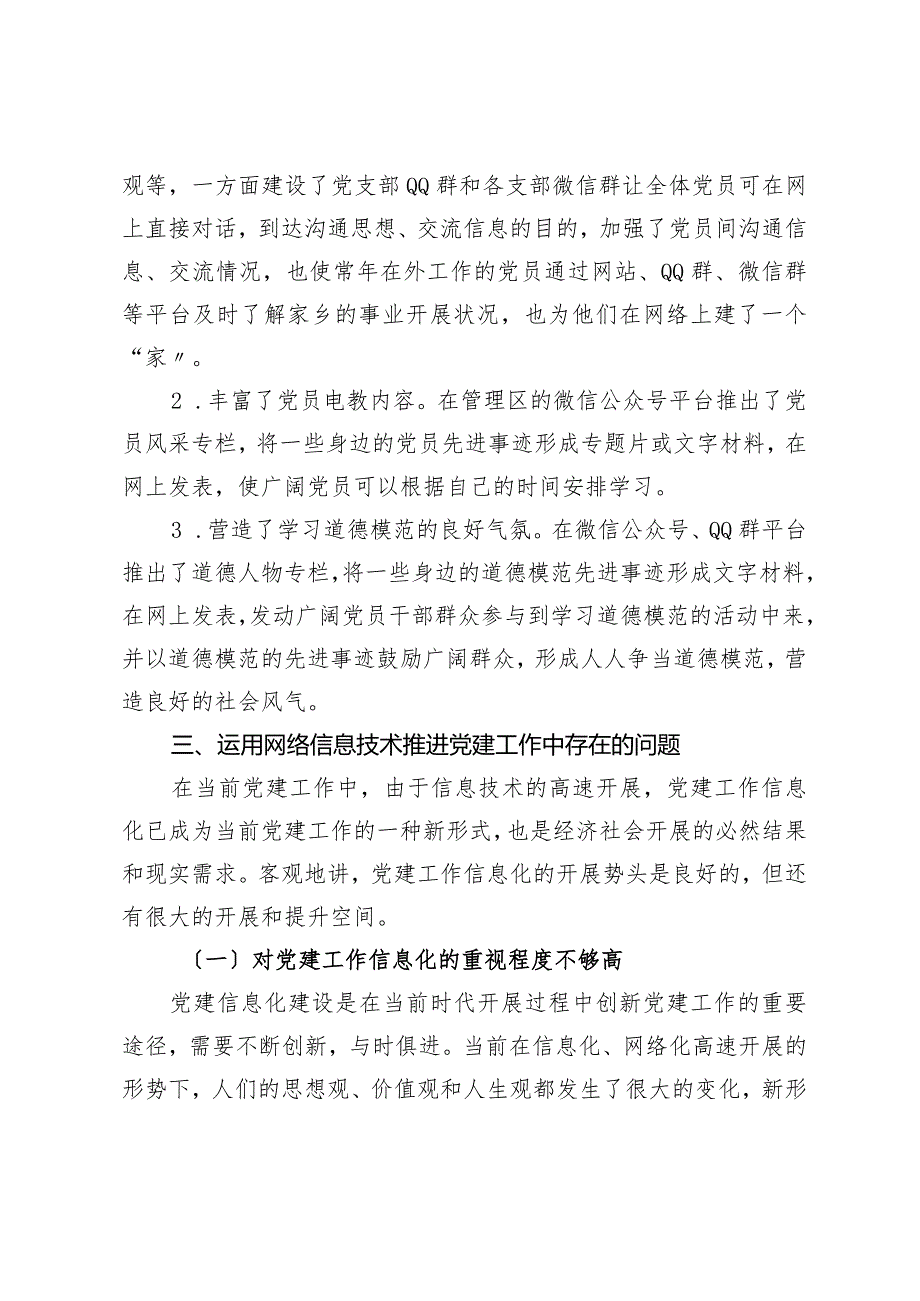 观等，一方面建设了党支部QQ群和各支部微信群让全体党员可在网上直接对话，到达沟通思想、交流信息的目的，加强了党员间沟通信息、交流情况，也使常年在外工作的党员通过网站、QQ群、微信群等平台及时了解家乡的事业开展状况，也为他们在网络上建了一个“家〃。

2．丰富了党员电教内容。在管理区的微信公众号平台推出了党员风采专栏，将一些身边的党员先进事迹形成专题片或文字材料，在网上发表，使广阔党员可以根据自己的时间安排学习。

3．营造了学习道德模范的良好气氛。在微信公众号、QQ群平台推出了道德人物专栏，将一些身边的道德模范先进事迹形成文字材料，在网上发表，发动广阔党员干部群众参与到学习道德模范的活动中来，并以道德模范的先进事迹鼓励广阔群众，形成人人争当道德模范，营造良好的社会风气。

三、运用网络信息技术推进党建工作中存在的问题

在当前党建工作中，由于信息技术的高速开展，党建工作信息化已成为当前党建工作的一种新形式，也是经济社会开展的必然结果和现实需求。客观地讲，党建工作信息化的开展势头是良好的，但还有很大的开展和提升空间。

〔一〕对党建工作信息化的重视程度不够高

党建信息化建设是在当前时代开展过程中创新党建工作的重要途径，需要不断创新，与时俱进。当前在信息化、网络化高速开展的形势下，人们的思想观、价值观和人生观都发生了很大的变化，新形